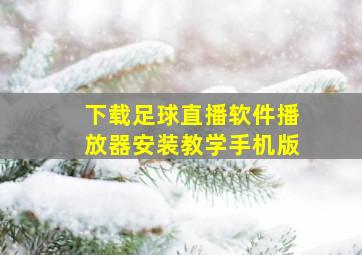 下载足球直播软件播放器安装教学手机版